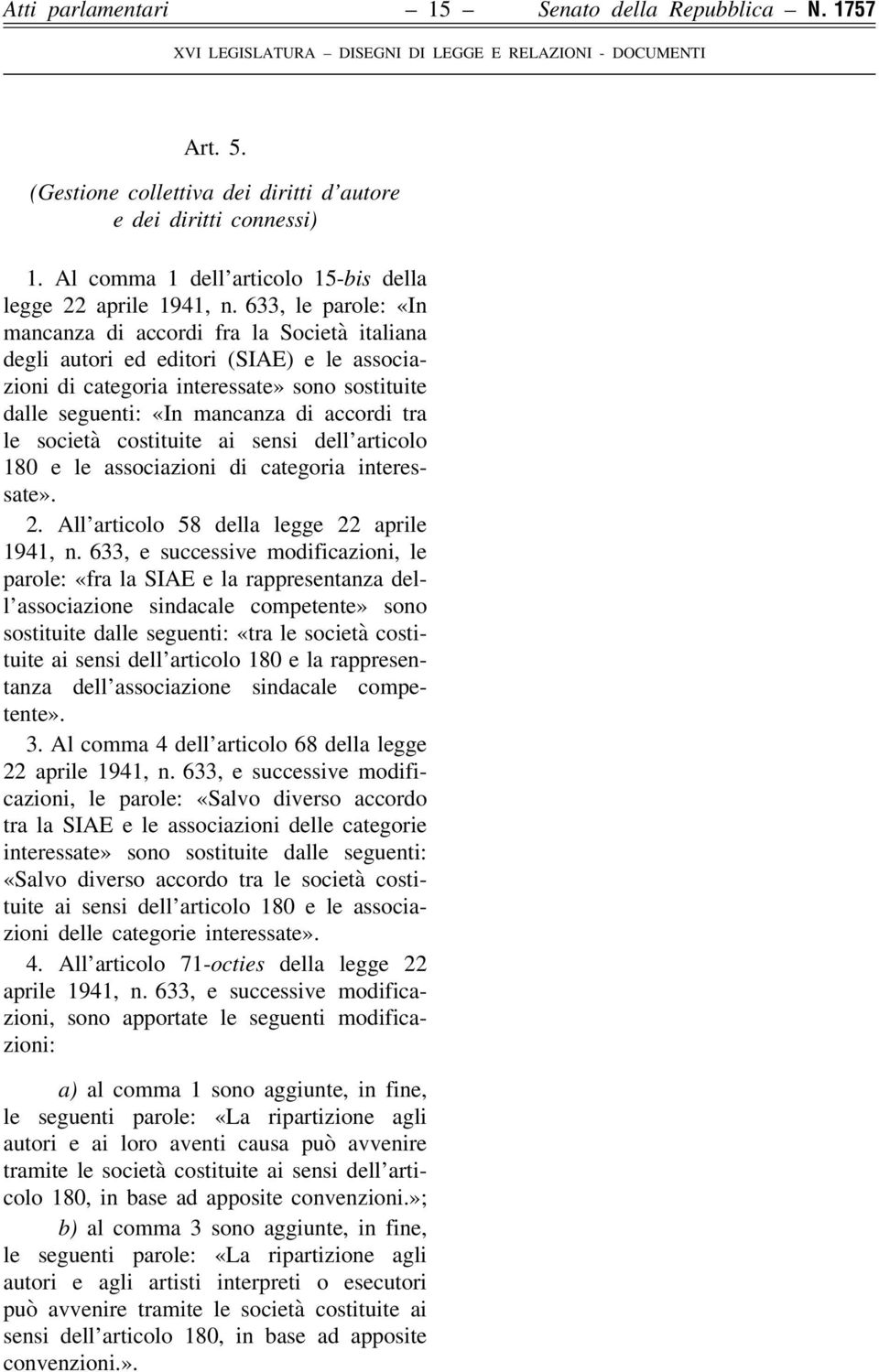 Atti parlamentari — 15 — Senato della Repubblica – N. 1757

XVI LEGISLATURA – DISEGNI DI LEGGE E RELAZIONI - DOCUMENTI

Art. 5.

(Gestione collettiva dei diritti d'autore e dei diritti connessi)

1. Al comma 1 dell'articolo 15-bis della legge 22 aprile 1941, n. 633, le parole: «In mancanza di accordi fra la Società italiana degli autori ed editori (SIAE) e le associazioni di categoria interessate» sono sostituite dalle seguenti: «In mancanza di accordi tra le società costituite ai sensi dell'articolo 180 e le associazioni di categoria interessate».

2. All'articolo 58 della legge 22 aprile 1941, n. 633, e successive modificazioni, le parole: «fra la SIAE e la rappresentanza dell'associazione sindacale competente» sono sostituite dalle seguenti: «tra le società costituite ai sensi dell'articolo 180 e la rappresentanza dell'associazione sindacale competente».

3. Al comma 4 dell'articolo 68 della legge 22 aprile 1941, n. 633, e successive modificazioni, le parole: «Salvo diverso accordo tra la SIAE e le associazioni delle categorie interessate» sono sostituite dalle seguenti: «Salvo diverso accordo tra le società costituite ai sensi dell'articolo 180 e le associazioni delle categorie interessate».

4. All'articolo 71-octies della legge 22 aprile 1941, n. 633, e successive modificazioni, sono apportate le seguenti modificazioni:

a) al comma 1 sono aggiunte, in fine, le seguenti parole: «La ripartizione agli autori e ai loro aventi causa può avvenire tramite le società costituite ai sensi dell'articolo 180, in base ad apposite convenzioni.»;

b) al comma 3 sono aggiunte, in fine, le seguenti parole: «La ripartizione agli autori e agli artisti interpreti o esecutori può avvenire tramite le società costituite ai sensi dell'articolo 180, in base ad apposite convenzioni.».